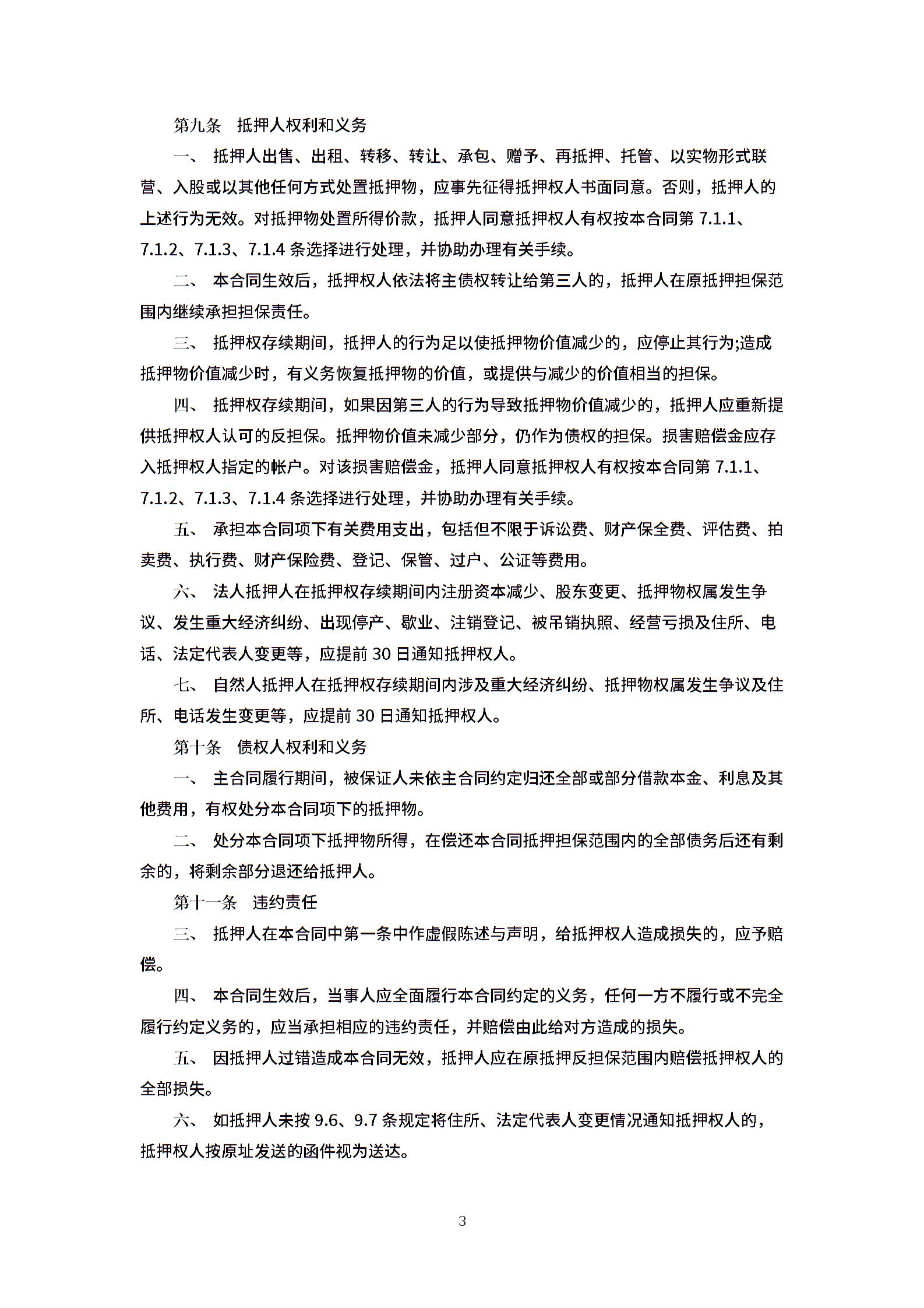 第九条　抵押人权利和义务

一、 抵押人出售、出租、转移、转让、承包、赠予、再抵押、托管、以实物形式联营、入股或以其他任何方式处置抵押物，应事先征得抵押权人书面同意。否则，抵押人的上述行为无效。对抵押物处置所得价款，抵押人同意抵押权人有权按本合同第 7.1.1、7.1.2、7.1.3、7.1.4 条选择进行处理，并协助办理有关手续。

二、 本合同生效后，抵押权人依法将主债权转让给第三人的，抵押人在原抵押担保范围内继续承担担保责任。

三、 抵押权存续期间，抵押人的行为足以使抵押物价值减少的，应停止其行为;造成抵押物价值减少时，有义务恢复抵押物的价值，或提供与减少的价值相当的担保。

四、 抵押权存续期间，如果因第三人的行为导致抵押物价值减少的，抵押人应重新提供抵押权人认可的反担保。抵押物价值未减少部分，仍作为债权的担保。损害赔偿金应存入抵押权人指定的帐户。对该损害赔偿金，抵押人同意抵押权人有权按本合同第 7.1.1、7.1.2、7.1.3、7.1.4 条选择进行处理，并协助办理有关手续。

五、 承担本合同项下有关费用支出，包括但不限于诉讼费、财产保全费、评估费、拍卖费、执行费、财产保险费、登记、保管、过户、公证等费用。

六、 法人抵押人在抵押权存续期间内注册资本减少、股东变更、抵押物权属发生争议、发生重大经济纠纷、出现停产、歇业、注销登记、被吊销执照、经营亏损及住所、电话、法定代表人变更等，应提前 30 日通知抵押权人。

七、 自然人抵押人在抵押权存续期间内涉及重大经济纠纷、抵押物权属发生争议及住所、电话发生变更等，应提前 30 日通知抵押权人。

第十条　债权人权利和义务

一、 主合同履行期间，被保证人未依主合同约定归还全部或部分借款本金、利息及其他费用，有权处分本合同项下的抵押物。

二、 处分本合同项下抵押物所得，在偿还本合同抵押担保范围内的全部债务后还有剩余的，将剩余部分退还给抵押人。

第十一条　违约责任

三、 抵押人在本合同中第一条中作虚假陈述与声明，给抵押权人造成损失的，应予赔偿。

四、 本合同生效后，当事人应全面履行本合同约定的义务，任何一方不履行或不完全履行约定义务的，应当承担相应的违约责任，并赔偿由此给对方造成的损失。

五、 因抵押人过错造成本合同无效，抵押人应在原抵押反担保范围内赔偿抵押权人的全部损失。

六、 如抵押人未按 9.6、9.7 条规定将住所、法定代表人变更情况通知抵押权人的，抵押权人按原址发送的函件视为送达。

3